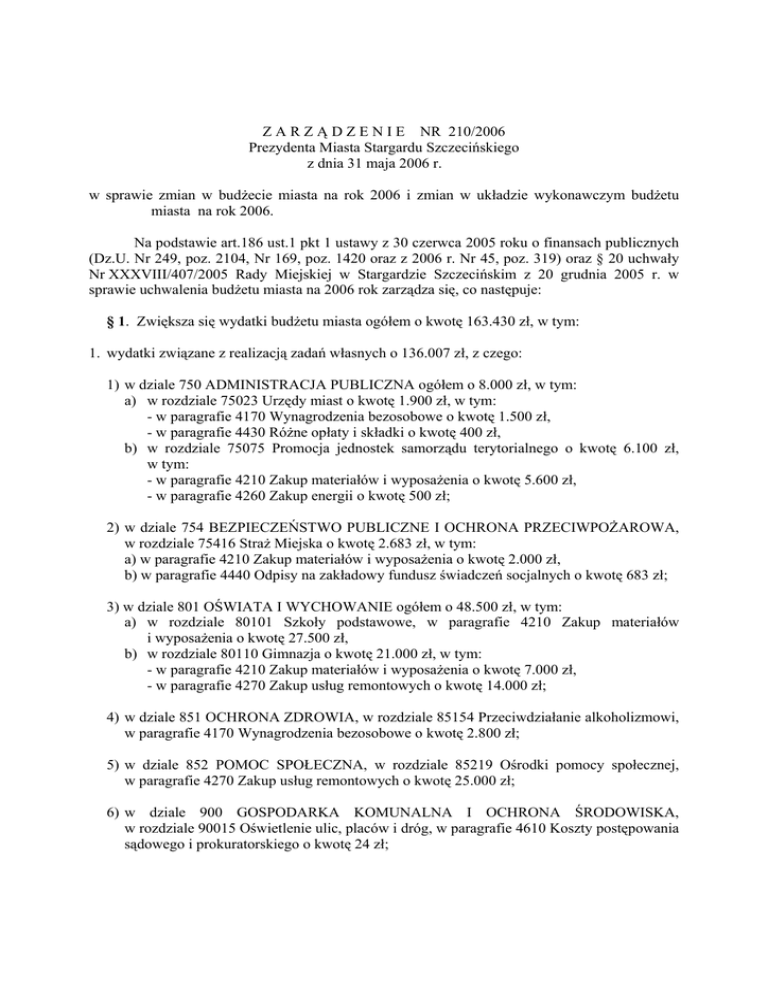 Z A R Z Ą D Z E N I E NR 210/2006
Prezydenta Miasta Stargardu Szczecińskiego
z dnia 31 maja 2006 r.

w sprawie zmian w budżecie miasta na rok 2006 i zmian w układzie wykonawczym budżetu miasta na rok 2006.

Na podstawie art.186 ust.1 pkt 1 ustawy z 30 czerwca 2005 roku o finansach publicznych (Dz.U. Nr 249, poz. 2104, Nr 169, poz. 1420 oraz z 2006 r. Nr 45, poz. 319) oraz § 20 uchwały Nr XXXVIII/407/2005 Rady Miejskiej w Stargardzie Szczecińskim z 20 grudnia 2005 r. w sprawie uchwalenia budżetu miasta na 2006 rok zarządza się, co następuje:

§ 1. Zwiększa się wydatki budżetu miasta ogółem o kwotę 163.430 zł, w tym:

1. wydatki związane z realizacją zadań własnych o 136.007 zł, z czego:

1) w dziale 750 ADMINISTRACJA PUBLICZNA ogółem o 8.000 zł, w tym:
a) w rozdziale 75023 Urzędy miast o kwotę 1.900 zł, w tym:
- w paragrafie 4170 Wynagrodzenia bezosobowe o kwotę 1.500 zł,
- w paragrafie 4430 Różne opłaty i składki o kwotę 400 zł,
b) w rozdziale 75075 Promocja jednostek samorządu terytorialnego o kwotę 6.100 zł, w tym:
- w paragrafie 4210 Zakup materiałów i wyposażenia o kwotę 5.600 zł,
- w paragrafie 4260 Zakup energii o kwotę 500 zł;

2) w dziale 754 BEZPIECZEŃSTWO PUBLICZNE I OCHRONA PRZECIWPOŻAROWA, w rozdziale 75416 Straż Miejska o kwotę 2.683 zł, w tym:
a) w paragrafie 4210 Zakup materiałów i wyposażenia o kwotę 2.000 zł,
b) w paragrafie 4440 Odpisy na zakładowy fundusz świadczeń socjalnych o kwotę 683 zł;

3) w dziale 801 OŚWIATA I WYCHOWANIE ogółem o 48.500 zł, w tym:
a) w rozdziale 80101 Szkoły podstawowe, w paragrafie 4210 Zakup materiałów i wyposażenia o kwotę 27.500 zł,
b) w rozdziale 80110 Gimnazja o kwotę 21.000 zł, w tym:
- w paragrafie 4210 Zakup materiałów i wyposażenia o kwotę 7.000 zł,
- w paragrafie 4270 Zakup usług remontowych o kwotę 14.000 zł;

4) w dziale 851 OCHRONA ZDROWIA, w rozdziale 85154 Przeciwdziałanie alkoholizmowi, w paragrafie 4170 Wynagrodzenia bezosobowe o kwotę 2.800 zł;

5) w dziale 852 POMOC SPOŁECZNA, w rozdziale 85219 Ośrodki pomocy społecznej, w paragrafie 4270 Zakup usług remontowych o kwotę 25.000 zł;

6) w dziale 900 GOSPODARKA KOMUNALNA I OCHRONA ŚRODOWISKA, w rozdziale 90015 Oświetlenie ulic, placów i dróg, w paragrafie 4610 Koszty postępowania sądowego i prokuratorskiego o kwotę 24 zł;